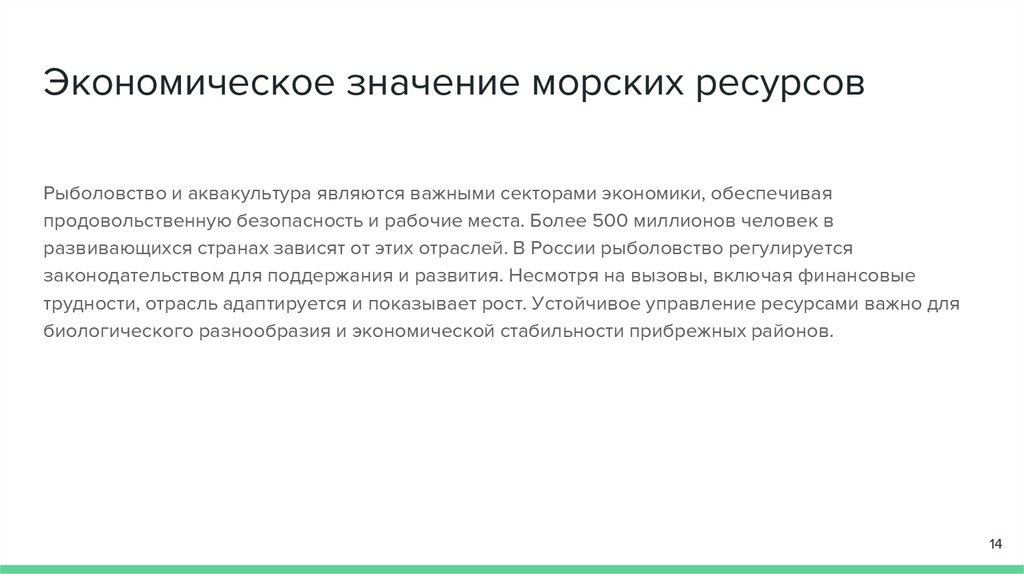 Экономическое значение морских ресурсов

Рыболовство и аквакультура являются важными секторами экономики, обеспечивая продовольственную безопасность и рабочие места. Более 500 миллионов человек в развивающихся странах зависят от этих отраслей. В России рыболовство регулируется законодательством для поддержания и развития. Несмотря на вызовы, включая финансовые трудности, отрасль адаптируется и показывает рост. Устойчивое управление ресурсами важно для биологического разнообразия и экономической стабильности прибрежных районов.

14